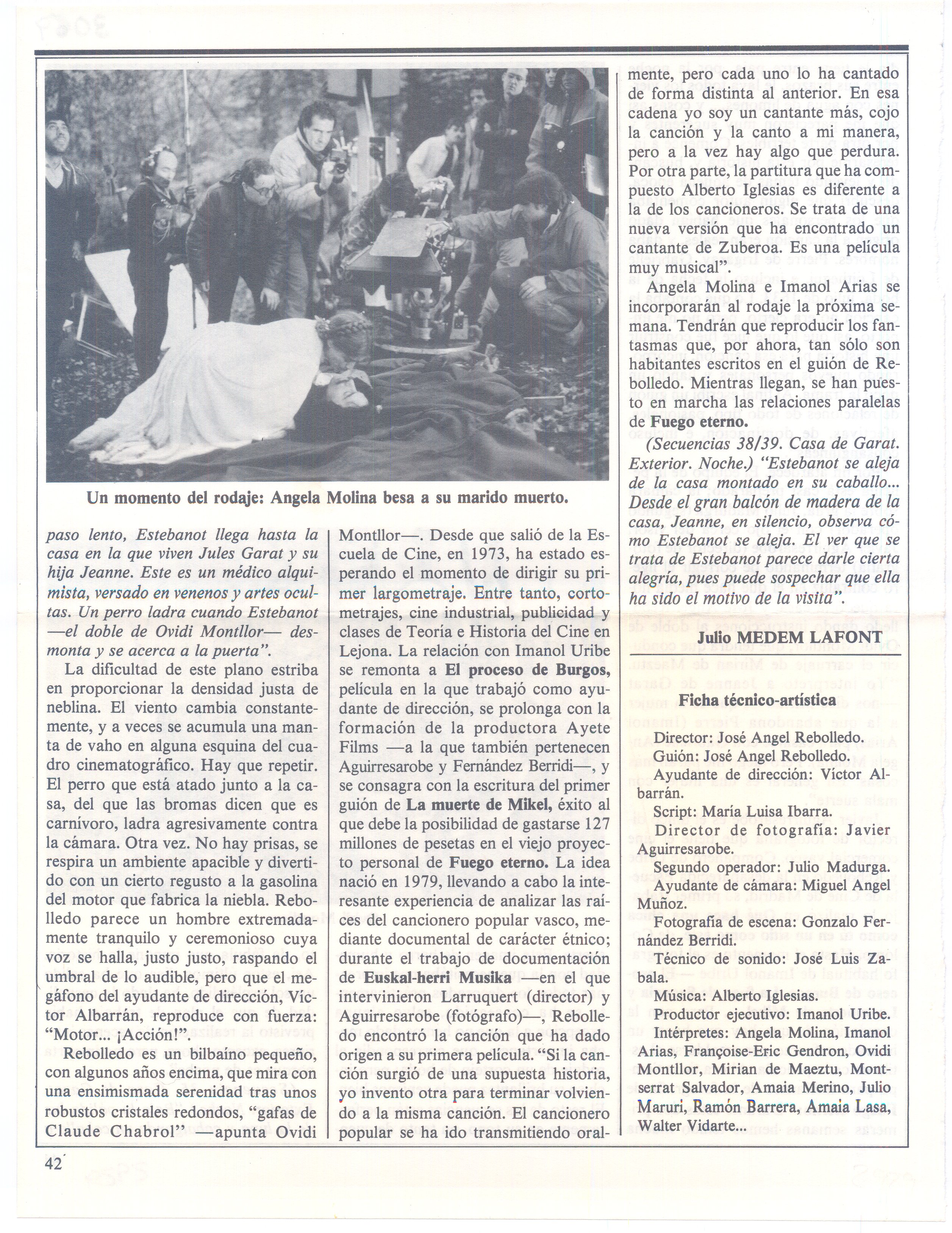 Un momento del rodaje: Angela Molina besa a su marido muerto.

paso lento, Estebanot llega hasta la casa en la que viven Jules Garat y su hija Jeanne. Este es un médico alquimista, versado en venenos y artes ocultas. Un perro ladra cuando Estebanot —el doble de Ovidi Montllor— desmonta y se acerca a la puerta".

La dificultad de este plano estriba en proporcionar la densidad justa de neblina. El viento cambia constantemente, y a veces se acumula una manta de vaho en alguna esquina del cuadro cinematográfico. Hay que repetir. El perro que está atado junto a la casa, del que las bromas dicen que es carnívoro, ladra agresivamente contra la cámara. Otra vez. No hay prisas, se respira un ambiente apacible y divertido con un cierto regusto a la gasolina del motor que fabrica la niebla. Rebolledo parece un hombre extremadamente tranquilo y ceremonioso cuya voz se halla, justo justo, raspando el umbral de lo audible, pero que el megáfono del ayudante de dirección, Víctor Albarrán, reproduce con fuerza: "Motor... ¡Acción!".

Rebolledo es un bilbaíno pequeño, con algunos años encima, que mira con una ensimismada serenidad tras unos robustos cristales redondos, "gafas de Claude Chabrol" —apunta Ovidi Montllor—. Desde que salió de la Escuela de Cine, en 1973, ha estado esperando el momento de dirigir su primer largometraje. Entre tanto, cortometrajes, cine industrial, publicidad y clases de Teoría e Historia del Cine en Lejona. La relación con Imanol Uribe se remonta a El proceso de Burgos, película en la que trabajó como ayudante de dirección, se prolonga con la formación de la productora Ayete Films —a la que también pertenecen Aguirresarobe y Fernández Berridi—, y se consagra con la escritura del primer guión de La muerte de Mikel, éxito al que debe la posibilidad de gastarse 127 millones de pesetas en el viejo proyecto personal de Fuego eterno. La idea nació en 1979, llevando a cabo la interesante experiencia de analizar las raíces del cancionero popular vasco, mediante documental de carácter étnico; durante el trabajo de documentación de Euskal-herri Musika —en el que intervinieron Larruquert (director) y Aguirresarobe (fotógrafo)—, Rebolledo encontró la canción que ha dado origen a su primera película. "Si la canción surgió de una supuesta historia, yo invento otra para terminar volviendo a la misma canción. El cancionero popular se ha ido transmitiendo oralmente, pero cada uno lo ha cantado de forma distinta al anterior. En esa cadena yo soy un cantante más, cojo la canción y la canto a mi manera, pero a la vez hay algo que perdura. Por otra parte, la partitura que ha compuesto Alberto Iglesias es diferente a la de los cancioneros. Se trata de una nueva versión que ha encontrado un cantante de Zuberoa. Es una película muy musical".

Angela Molina e Imanol Arias se incorporarán al rodaje la próxima semana. Tendrán que reproducir los fantasmas que, por ahora, tan sólo son habitantes escritos en el guión de Rebolledo. Mientras llegan, se han puesto en marcha las relaciones paralelas de Fuego eterno.

(Secuencias 38/39. Casa de Garat. Exterior. Noche.) "Estebanot se aleja de la casa montado en su caballo... Desde el gran balcón de madera de la casa, Jeanne, en silencio, observa cómo Estebanot se aleja. El ver que se trata de Estebanot parece darle cierta alegría, pues puede sospechar que ella ha sido el motivo de la visita".

Julio MEDEM LAFONT

Ficha técnico-artística

Director: José Angel Rebolledo.
Guión: José Angel Rebolledo.
Ayudante de dirección: Víctor Albarrán.
Script: María Luisa Ibarra.
Director de fotografía: Javier Aguirresarobe.
Segundo operador: Julio Madurga.
Ayudante de cámara: Miguel Angel Muñoz.
Fotografía de escena: Gonzalo Fernández Berridi.
Técnico de sonido: José Luis Zabala.
Música: Alberto Iglesias.
Productor ejecutivo: Imanol Uribe.
Intérpretes: Angela Molina, Imanol Arias, Françoise-Eric Gendron, Ovidi Montllor, Mirian de Maeztu, Montserrat Salvador, Amaia Merino, Julio Maruri, Ramón Barrera, Amaia Lasa, Walter Vidarte...

42